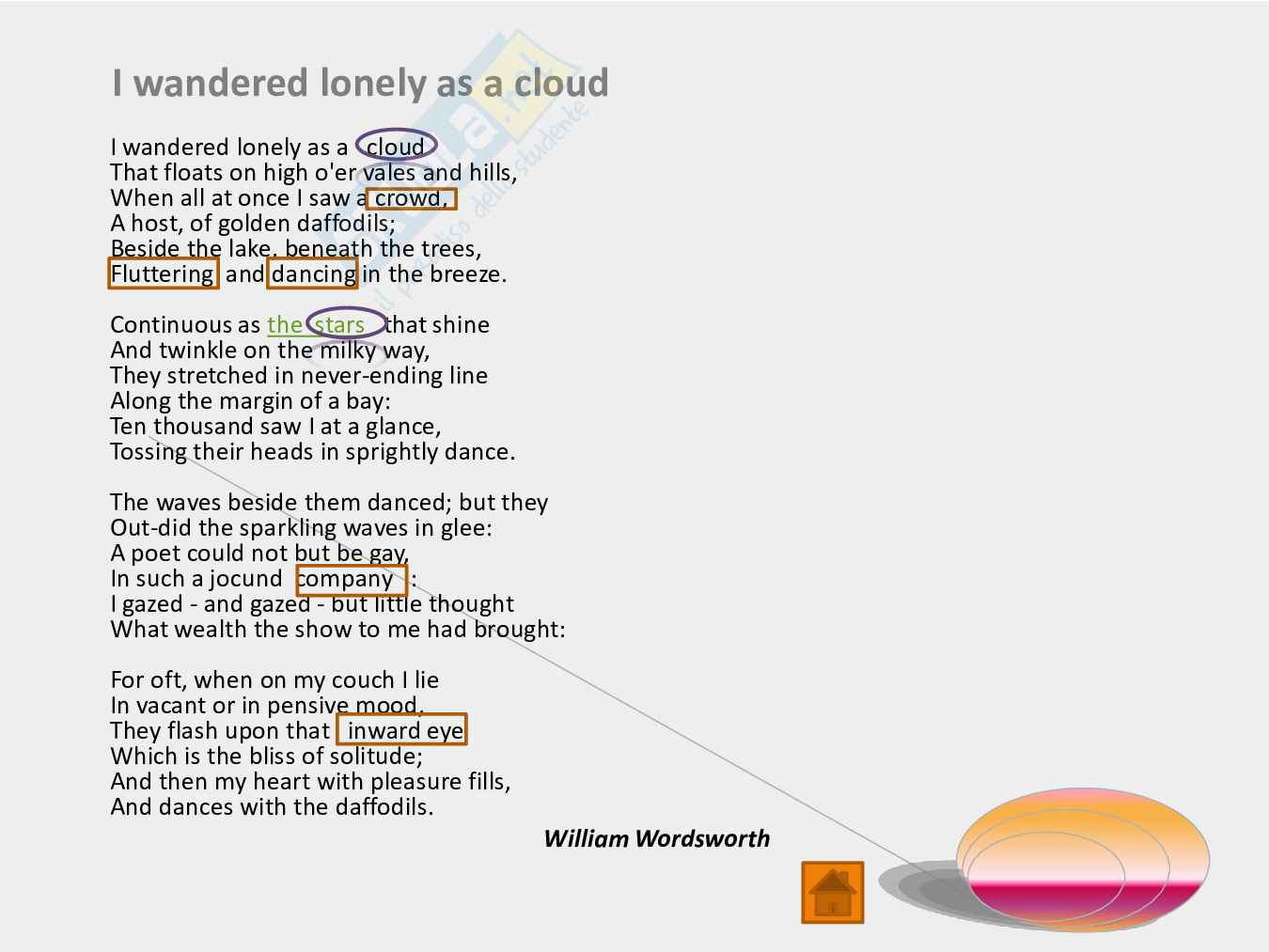 I wandered lonely as a cloud

I wandered lonely as a cloud
That floats on high o'er vales and hills,
When all at once I saw a crowd,
A host, of golden daffodils;
Beside the lake, beneath the trees,
Fluttering and dancing in the breeze.

Continuous as the stars that shine
And twinkle on the milky way,
They stretched in never-ending line
Along the margin of a bay:
Ten thousand saw I at a glance,
Tossing their heads in sprightly dance.

The waves beside them danced; but they
Out-did the sparkling waves in glee:
A poet could not but be gay,
In such a jocund company :
I gazed - and gazed - but little thought
What wealth the show to me had brought:

For oft, when on my couch I lie
In vacant or in pensive mood,
They flash upon that inward eye
Which is the bliss of solitude;
And then my heart with pleasure fills,
And dances with the daffodils.

William Wordsworth